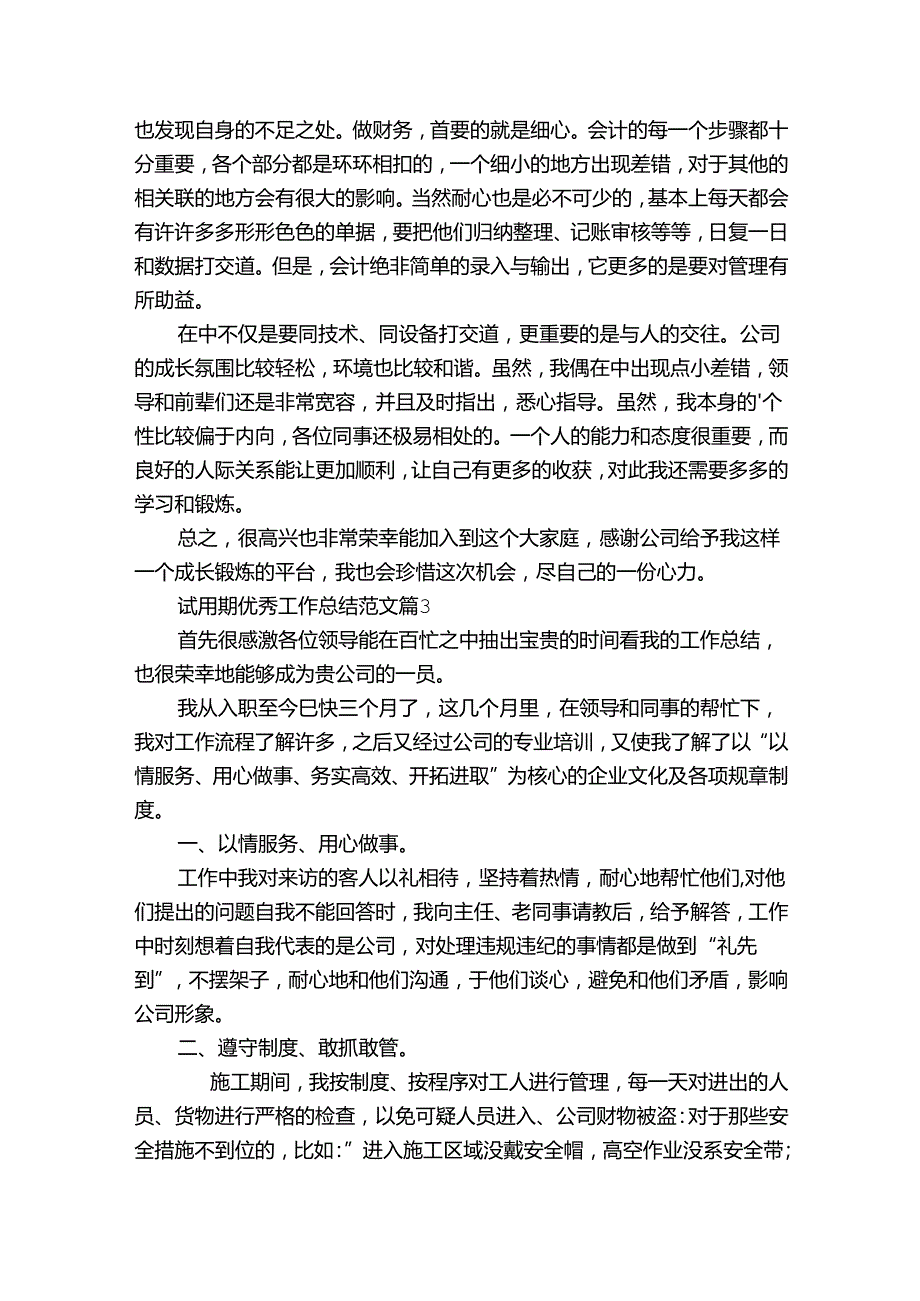 也发现自身的不足之处。做财务，首要的就是细心。会计的每一个步骤都十分重要，各个部分都是环环相扣的，一个细小的地方出现差错，对于其他的相关联的地方会有很大的影响。当然耐心也是必不可少的，基本上每天都会有许许多多形形色色的单据，要把他们归纳整理、记账审核等等，日复一日和数据打交道。但是，会计绝非简单的录入与输出，它更多的是要对管理有所助益。

在中不仅是要同技术、同设备打交道，更重要的是与人的交往。公司的成长氛围比较轻松，环境也比较和谐。虽然，我偶在中出现点小差错，领导和前辈们还是非常宽容，并且及时指出，悉心指导。虽然，我本身的'个性比较偏于内向，各位同事还极易相处的。一个人的能力和态度很重要，而良好的人际关系能让更加顺利，让自己有更多的收获，对此我还需要多多的学习和锻炼。

总之，很高兴也非常荣幸能加入到这个大家庭，感谢公司给予我这样一个成长锻炼的平台，我也会珍惜这次机会，尽自己的一份心力。

试用期优秀工作总结范文篇3

首先很感激各位领导能在百忙之中抽出宝贵的时间看我的工作总结，也很荣幸地能够成为贵公司的一员。

我从入职至今已快三个月了，这几个月里，在领导和同事的帮忙下，我对工作流程了解许多，之后又经过公司的专业培训，又使我了解了以“以情服务、用心做事、务实高效、开拓进取”为核心的企业文化及各项规章制度。

一、以情服务、用心做事。

工作中我对来访的客人以礼相待，坚持着热情，耐心地帮忙他们,对他们提出的问题自我不能回答时，我向主任、老同事请教后，给予解答，工作中时刻想着自我代表的是公司，对处理违规违纪的事情都是做到“礼先到”，不摆架子，耐心地和他们沟通，于他们谈心，避免和他们矛盾，影响公司形象。

二、遵守制度、敢抓敢管。

施工期间，我按制度、按程序对工人进行管理，每一天对进出的人员、货物进行严格的检查，以免可疑人员进入、公司财物被盗:对于那些安全措施不到位的，比如:”进入施工区域没戴安全帽，高空作业没系安全带;